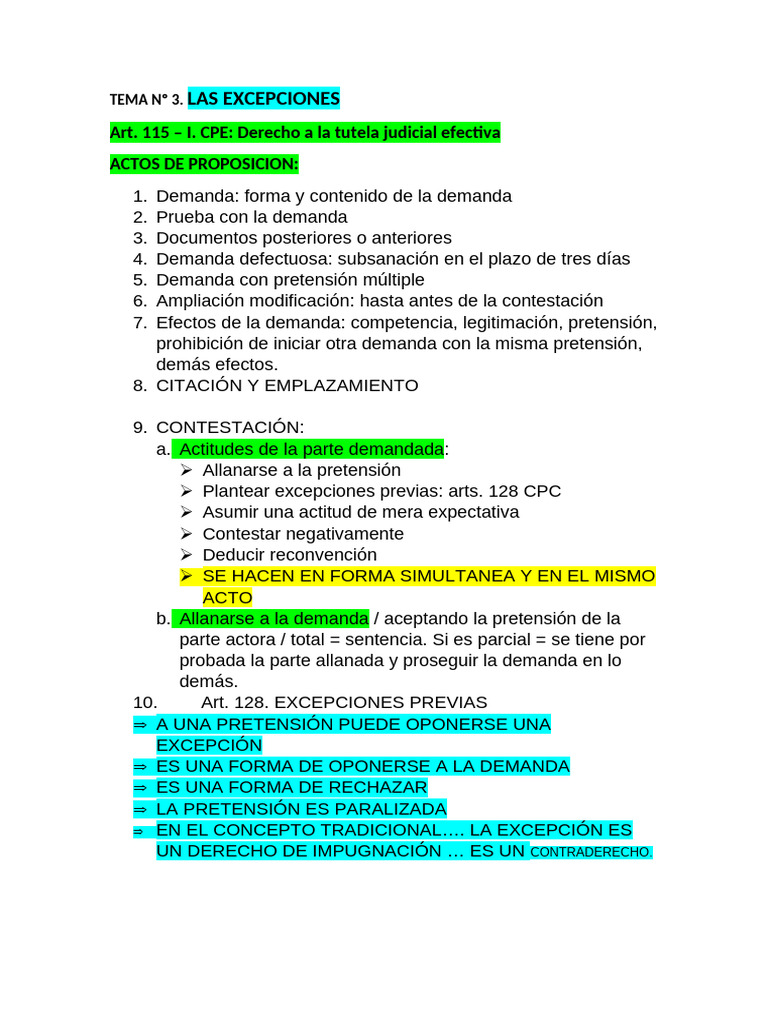 TEMA N° 3. LAS EXCEPCIONES

Art. 115 – I. CPE: Derecho a la tutela judicial efectiva

ACTOS DE PROPOSICION:

1. Demanda: forma y contenido de la demanda
2. Prueba con la demanda
3. Documentos posteriores o anteriores
4. Demanda defectuosa: subsanación en el plazo de tres días
5. Demanda con pretensión múltiple
6. Ampliación modificación: hasta antes de la contestación
7. Efectos de la demanda: competencia, legitimación, pretensión, prohibición de iniciar otra demanda con la misma pretensión, demás efectos.
8. CITACIÓN Y EMPLAZAMIENTO

9. CONTESTACIÓN:
a. Actitudes de la parte demandada:
➢ Allanarse a la pretensión
➢ Plantear excepciones previas: arts. 128 CPC
➢ Asumir una actitud de mera expectativa
➢ Contestar negativamente
➢ Deducir reconvención
➢ SE HACEN EN FORMA SIMULTANEA Y EN EL MISMO ACTO
b. Allanarse a la demanda / aceptando la pretensión de la parte actora / total = sentencia. Si es parcial = se tiene por probada la parte allanada y proseguir la demanda en lo demás.
10. Art. 128. EXCEPCIONES PREVIAS
⇒ A UNA PRETENSIÓN PUEDE OPONERSE UNA EXCEPCIÓN
⇒ ES UNA FORMA DE OPONERSE A LA DEMANDA
⇒ ES UNA FORMA DE RECHAZAR
⇒ LA PRETENSIÓN ES PARALIZADA
⇒ EN EL CONCEPTO TRADICIONAL…. LA EXCEPCIÓN ES UN DERECHO DE IMPUGNACIÓN … ES UN CONTRADERECHO.